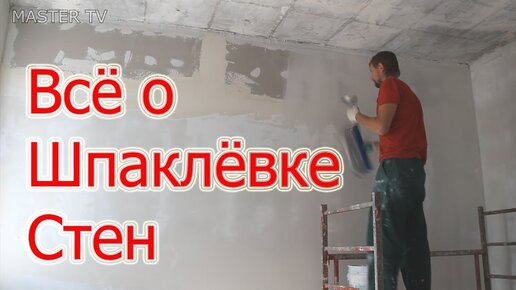 MASTER TV

Всё о Шпаклёвке Стен